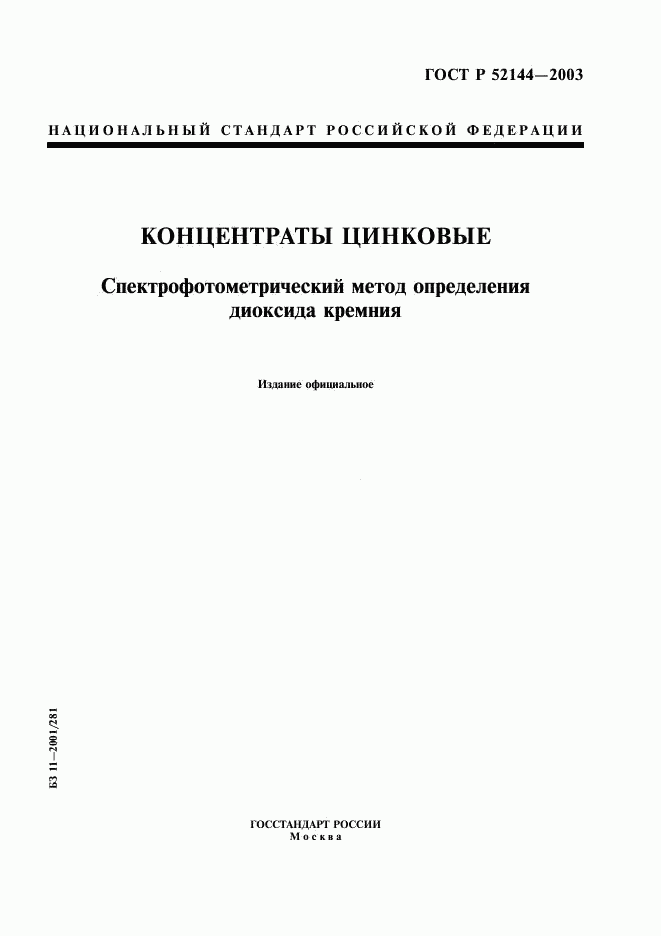 ГОСТ Р 52144—2003

НАЦИОНАЛЬНЫЙ СТАНДАРТ РОССИЙСКОЙ ФЕДЕРАЦИИ

КОНЦЕНТРАТЫ ЦИНКОВЫЕ

Спектрофотометрический метод определения диоксида кремния

Издание официальное

БЗ 11—2001/281

ГОССТАНДАРТ РОССИИ
Москва